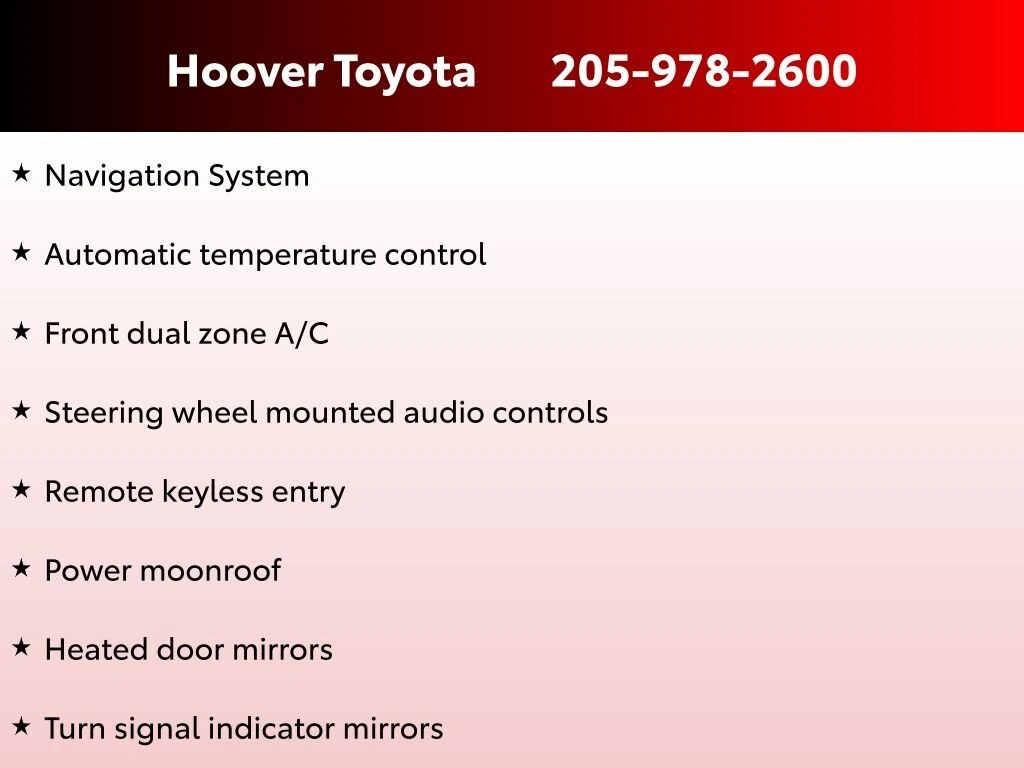 Hoover Toyota 205-978-2600

★ Navigation System

★ Automatic temperature control

★ Front dual zone A/C

★ Steering wheel mounted audio controls

★ Remote keyless entry

★ Power moonroof

★ Heated door mirrors

★ Turn signal indicator mirrors